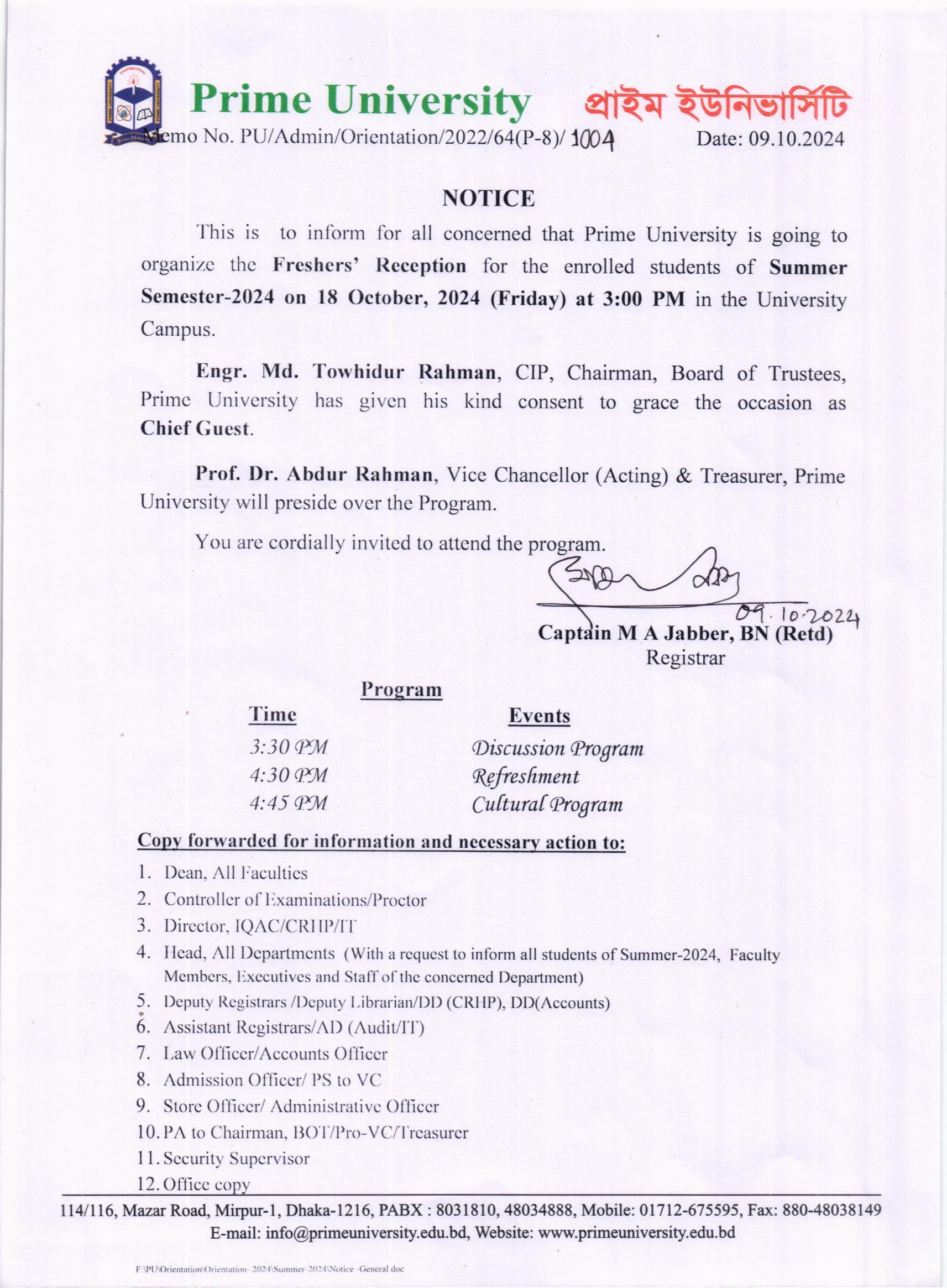 Prime University প্রাইম ইউনিভার্সিটি

Memo No. PU/Admin/Orientation/2022/64(P-8)/ 1004 Date: 09.10.2024

NOTICE

This is to inform for all concerned that Prime University is going to organize the Freshers' Reception for the enrolled students of Summer Semester-2024 on 18 October, 2024 (Friday) at 3:00 PM in the University Campus.

Engr. Md. Towhidur Rahman, CIP, Chairman, Board of Trustees, Prime University has given his kind consent to grace the occasion as Chief Guest.

Prof. Dr. Abdur Rahman, Vice Chancellor (Acting) & Treasurer, Prime University will preside over the Program.

You are cordially invited to attend the program.

09.10.2024
Captain M A Jabber, BN (Retd)
Registrar

Program

| Time | Events |
|---|---|
| 3:30 PM | Discussion Program |
| 4:30 PM | Refreshment |
| 4:45 PM | Cultural Program |

Copy forwarded for information and necessary action to:
1. Dean, All Faculties
2. Controller of Examinations/Proctor
3. Director, IQAC/CRHP/IT
4. Head, All Departments (With a request to inform all students of Summer-2024, Faculty Members, Executives and Staff of the concerned Department)
5. Deputy Registrars /Deputy Librarian/DD (CRHP), DD(Accounts)
6. Assistant Registrars/AD (Audit/IT)
7. Law Officer/Accounts Officer
8. Admission Officer/ PS to VC
9. Store Officer/ Administrative Officer
10. PA to Chairman, BOT/Pro-VC/Treasurer
11. Security Supervisor
12. Office copy

114/116, Mazar Road, Mirpur-1, Dhaka-1216, PABX : 8031810, 48034888, Mobile: 01712-675595, Fax: 880-48038149
E-mail: info@primeuniversity.edu.bd, Website: www.primeuniversity.edu.bd

F:\PU\Orientation\Orientation- 2024\Summer-2024\Notice -General.doc